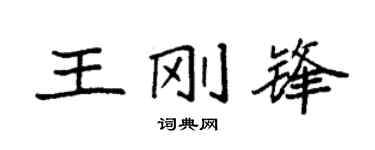 王刚锋

词典网